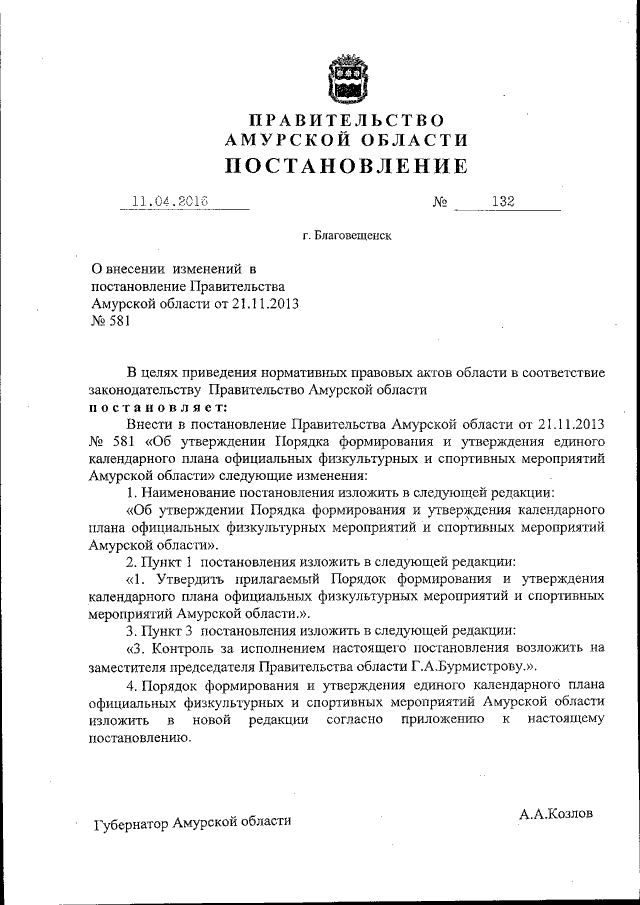 ПРАВИТЕЛЬСТВО
АМУРСКОЙ ОБЛАСТИ
ПОСТАНОВЛЕНИЕ

11.04.2016 № 132

г. Благовещенск

О внесении изменений в постановление Правительства Амурской области от 21.11.2013 № 581

В целях приведения нормативных правовых актов области в соответствие законодательству Правительство Амурской области
постановляет:

Внести в постановление Правительства Амурской области от 21.11.2013 № 581 «Об утверждении Порядка формирования и утверждения единого календарного плана официальных физкультурных и спортивных мероприятий Амурской области» следующие изменения:

1. Наименование постановления изложить в следующей редакции:

«Об утверждении Порядка формирования и утверждения календарного плана официальных физкультурных мероприятий и спортивных мероприятий Амурской области».

2. Пункт 1 постановления изложить в следующей редакции:

«1. Утвердить прилагаемый Порядок формирования и утверждения календарного плана официальных физкультурных мероприятий и спортивных мероприятий Амурской области.».

3. Пункт 3 постановления изложить в следующей редакции:

«3. Контроль за исполнением настоящего постановления возложить на заместителя председателя Правительства области Г.А.Бурмистрову.».

4. Порядок формирования и утверждения единого календарного плана официальных физкультурных и спортивных мероприятий Амурской области изложить в новой редакции согласно приложению к настоящему постановлению.

Губернатор Амурской области А.А.Козлов